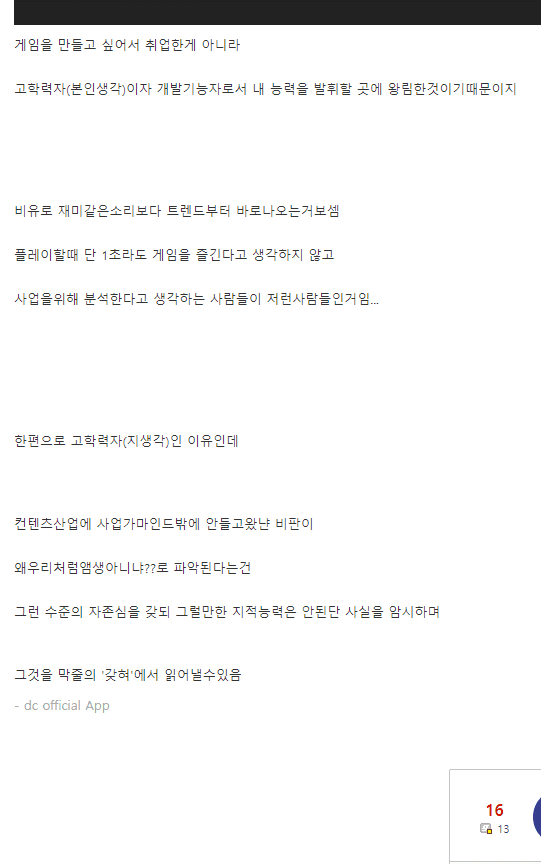 게임을 만들고 싶어서 취업한게 아니라

고학력자(본인생각)이자 개발기능자로서 내 능력을 발휘할 곳에 왕림한것이기때문이지

비유로 재미같은소리보다 트렌드부터 바로나오는거보셈

플레이할때 단 1초라도 게임을 즐긴다고 생각하지 않고

사업을위해 분석한다고 생각하는 사람들이 저런사람들인거임...

한편으로 고학력자(지생각)인 이유인데

컨텐츠산업에 사업가마인드밖에 안들고왔냔 비판이

왜우리처럼앰생아니냐??로 파악된다는건

그런 수준의 자존심을 갖되 그럴만한 지적능력은 안된단 사실을 암시하며

그것을 막줄의 '갖혀'에서 읽어낼수있음

- dc official App

16

13